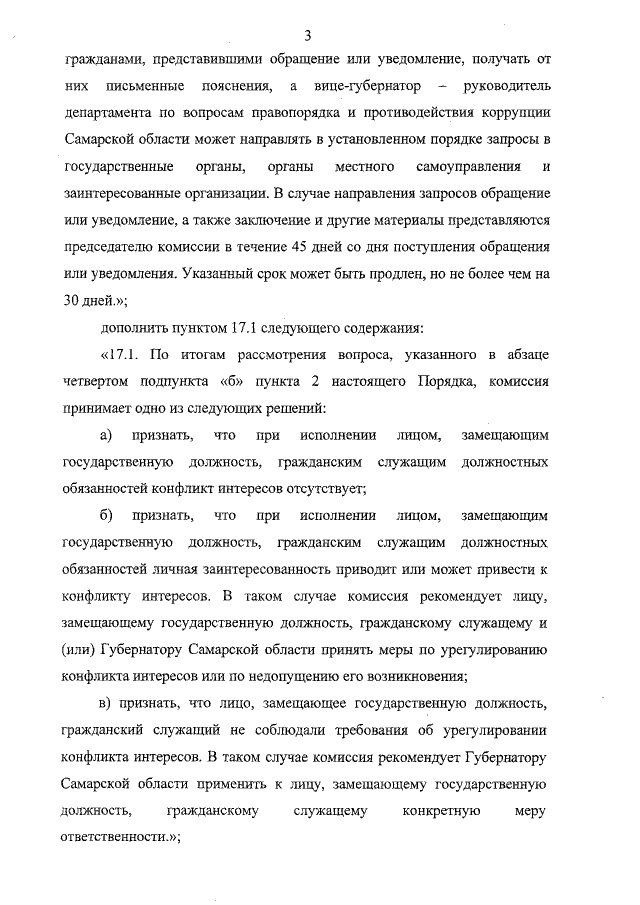 3

гражданами, представившими обращение или уведомление, получать от них письменные пояснения, а вице-губернатор – руководитель департамента по вопросам правопорядка и противодействия коррупции Самарской области может направлять в установленном порядке запросы в государственные органы, органы местного самоуправления и заинтересованные организации. В случае направления запросов обращение или уведомление, а также заключение и другие материалы представляются председателю комиссии в течение 45 дней со дня поступления обращения или уведомления. Указанный срок может быть продлен, но не более чем на 30 дней.»;

дополнить пунктом 17.1 следующего содержания:

«17.1. По итогам рассмотрения вопроса, указанного в абзаце четвертом подпункта «б» пункта 2 настоящего Порядка, комиссия принимает одно из следующих решений:

а) признать, что при исполнении лицом, замещающим государственную должность, гражданским служащим должностных обязанностей конфликт интересов отсутствует;

б) признать, что при исполнении лицом, замещающим государственную должность, гражданским служащим должностных обязанностей личная заинтересованность приводит или может привести к конфликту интересов. В таком случае комиссия рекомендует лицу, замещающему государственную должность, гражданскому служащему и (или) Губернатору Самарской области принять меры по урегулированию конфликта интересов или по недопущению его возникновения;

в) признать, что лицо, замещающее государственную должность, гражданский служащий не соблюдали требования об урегулировании конфликта интересов. В таком случае комиссия рекомендует Губернатору Самарской области применить к лицу, замещающему государственную должность, гражданскому служащему конкретную меру ответственности.»;